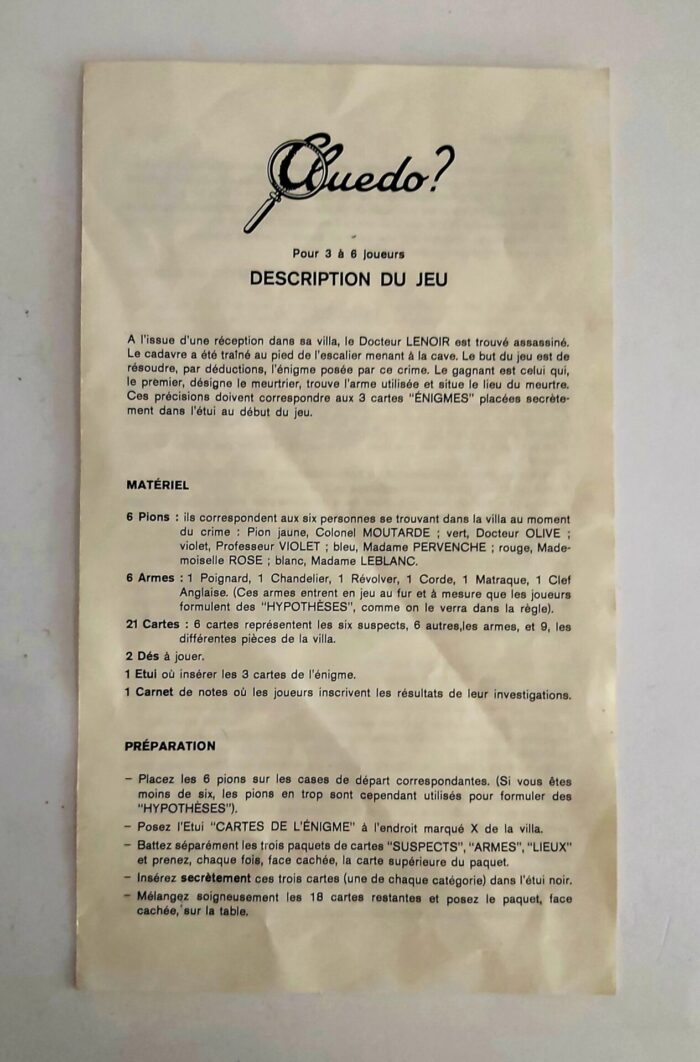 Cluedo?

Pour 3 à 6 joueurs

DESCRIPTION DU JEU

A l'issue d'une réception dans sa villa, le Docteur LENOIR est trouvé assassiné. Le cadavre a été traîné au pied de l'escalier menant à la cave. Le but du jeu est de résoudre, par déductions, l'énigme posée par ce crime. Le gagnant est celui qui, le premier, désigne le meurtrier, trouve l'arme utilisée et situe le lieu du meurtre. Ces précisions doivent correspondre aux 3 cartes "ÉNIGMES" placées secrètement dans l'étui au début du jeu.

MATÉRIEL

6 Pions : ils correspondent aux six personnes se trouvant dans la villa au moment du crime : Pion jaune, Colonel MOUTARDE ; vert, Docteur OLIVE ; violet, Professeur VIOLET ; bleu, Madame PERVENCHE ; rouge, Mademoiselle ROSE ; blanc, Madame LEBLANC.

6 Armes : 1 Poignard, 1 Chandelier, 1 Révolver, 1 Corde, 1 Matraque, 1 Clef Anglaise. (Ces armes entrent en jeu au fur et à mesure que les joueurs formulent des "HYPOTHÈSES", comme on le verra dans la règle).

21 Cartes : 6 cartes représentent les six suspects, 6 autres,les armes, et 9, les différentes pièces de la villa.

2 Dés à jouer.

1 Etui où insérer les 3 cartes de l'énigme.

1 Carnet de notes où les joueurs inscrivent les résultats de leur investigations.

PRÉPARATION

– Placez les 6 pions sur les cases de départ correspondantes. (Si vous êtes moins de six, les pions en trop sont cependant utilisés pour formuler des "HYPOTHÈSES").
– Posez l'Etui "CARTES DE L'ÉNIGME" à l'endroit marqué X de la villa.
– Battez séparément les trois paquets de cartes "SUSPECTS", "ARMES", "LIEUX" et prenez, chaque fois, face cachée, la carte supérieure du paquet.
– Insérez secrètement ces trois cartes (une de chaque catégorie) dans l'étui noir.
– Mélangez soigneusement les 18 cartes restantes et posez le paquet, face cachée, sur la table.